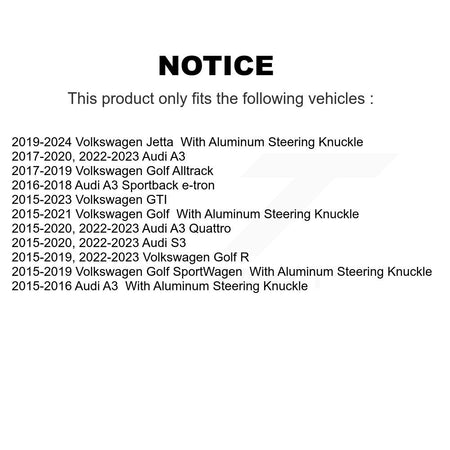 NOTICE

This product only fits the following vehicles :

2019-2024 Volkswagen Jetta With Aluminum Steering Knuckle
2017-2020, 2022-2023 Audi A3
2017-2019 Volkswagen Golf Alltrack
2016-2018 Audi A3 Sportback e-tron
2015-2023 Volkswagen GTI
2015-2021 Volkswagen Golf With Aluminum Steering Knuckle
2015-2020, 2022-2023 Audi A3 Quattro
2015-2020, 2022-2023 Audi S3
2015-2019, 2022-2023 Volkswagen Golf R
2015-2019 Volkswagen Golf SportWagen With Aluminum Steering Knuckle
2015-2016 Audi A3 With Aluminum Steering Knuckle